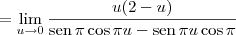 $= \lim_{u \to 0} \frac{u(2-u)}{\operatorname{sen} \pi \cos \pi u - \operatorname{sen} \pi u \cos \pi}$